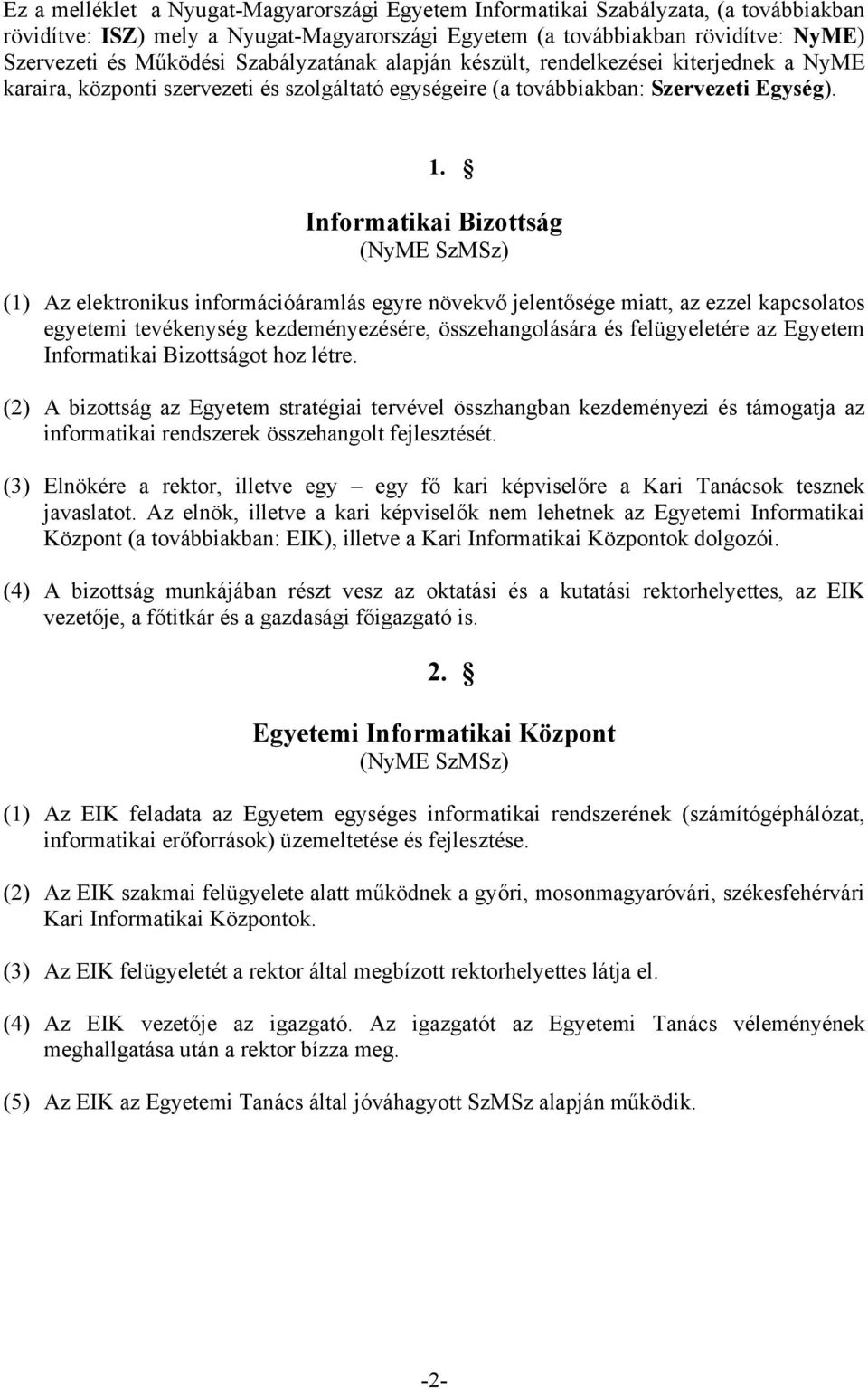 Ez a melléklet a Nyugat-Magyarországi Egyetem Informatikai Szabályzata, (a továbbiakban rövidítve: ISZ) mely a Nyugat-Magyarországi Egyetem (a továbbiakban rövidítve: NyME) Szervezeti és Működési Szabályzatának alapján készült, rendelkezései kiterjednek a NyME karaira, központi szervezeti és szolgáltató egységeire (a továbbiakban: Szervezeti Egység).

1. §

Informatikai Bizottság
(NyME SzMSz)

(1) Az elektronikus információáramlás egyre növekvő jelentősége miatt, az ezzel kapcsolatos egyetemi tevékenység kezdeményezésére, összehangolására és felügyeletére az Egyetem Informatikai Bizottságot hoz létre.

(2) A bizottság az Egyetem stratégiai tervével összhangban kezdeményezi és támogatja az informatikai rendszerek összehangolt fejlesztését.

(3) Elnökére a rektor, illetve egy – egy fő kari képviselőre a Kari Tanácsok tesznek javaslatot. Az elnök, illetve a kari képviselők nem lehetnek az Egyetemi Informatikai Központ (a továbbiakban: EIK), illetve a Kari Informatikai Központok dolgozói.

(4) A bizottság munkájában részt vesz az oktatási és a kutatási rektorhelyettes, az EIK vezetője, a főtitkár és a gazdasági főigazgató is.

2. §

Egyetemi Informatikai Központ
(NyME SzMSz)

(1) Az EIK feladata az Egyetem egységes informatikai rendszerének (számítógéphálózat, informatikai erőforrások) üzemeltetése és fejlesztése.

(2) Az EIK szakmai felügyelete alatt működnek a győri, mosonmagyaróvári, székesfehérvári Kari Informatikai Központok.

(3) Az EIK felügyeletét a rektor által megbízott rektorhelyettes látja el.

(4) Az EIK vezetője az igazgató. Az igazgatót az Egyetemi Tanács véleményének meghallgatása után a rektor bízza meg.

(5) Az EIK az Egyetemi Tanács által jóváhagyott SzMSz alapján működik.

-2-